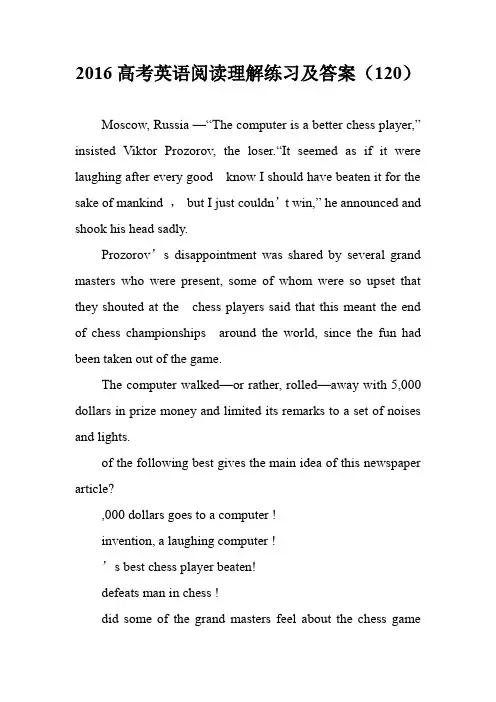 2016 高考英语阅读理解练习及答案（120）

Moscow, Russia —“The computer is a better chess player,” insisted Viktor Prozorov, the loser.“It seemed as if it were laughing after every good  know I should have beaten it for the sake of mankind ， but I just couldn’t win,” he announced and shook his head sadly.

Prozorov’s disappointment was shared by several grand masters who were present, some of whom were so upset that they shouted at the  chess players said that this meant the end of chess championships  around the world, since the fun had been taken out of the game.

The computer walked—or rather, rolled—away with 5,000 dollars in prize money and limited its remarks to a set of noises and lights.

of the following best gives the main idea of this newspaper article?

,000 dollars goes to a computer !

invention, a laughing computer !

’s best chess player beaten!

defeats man in chess !

did some of the grand masters feel about the chess game